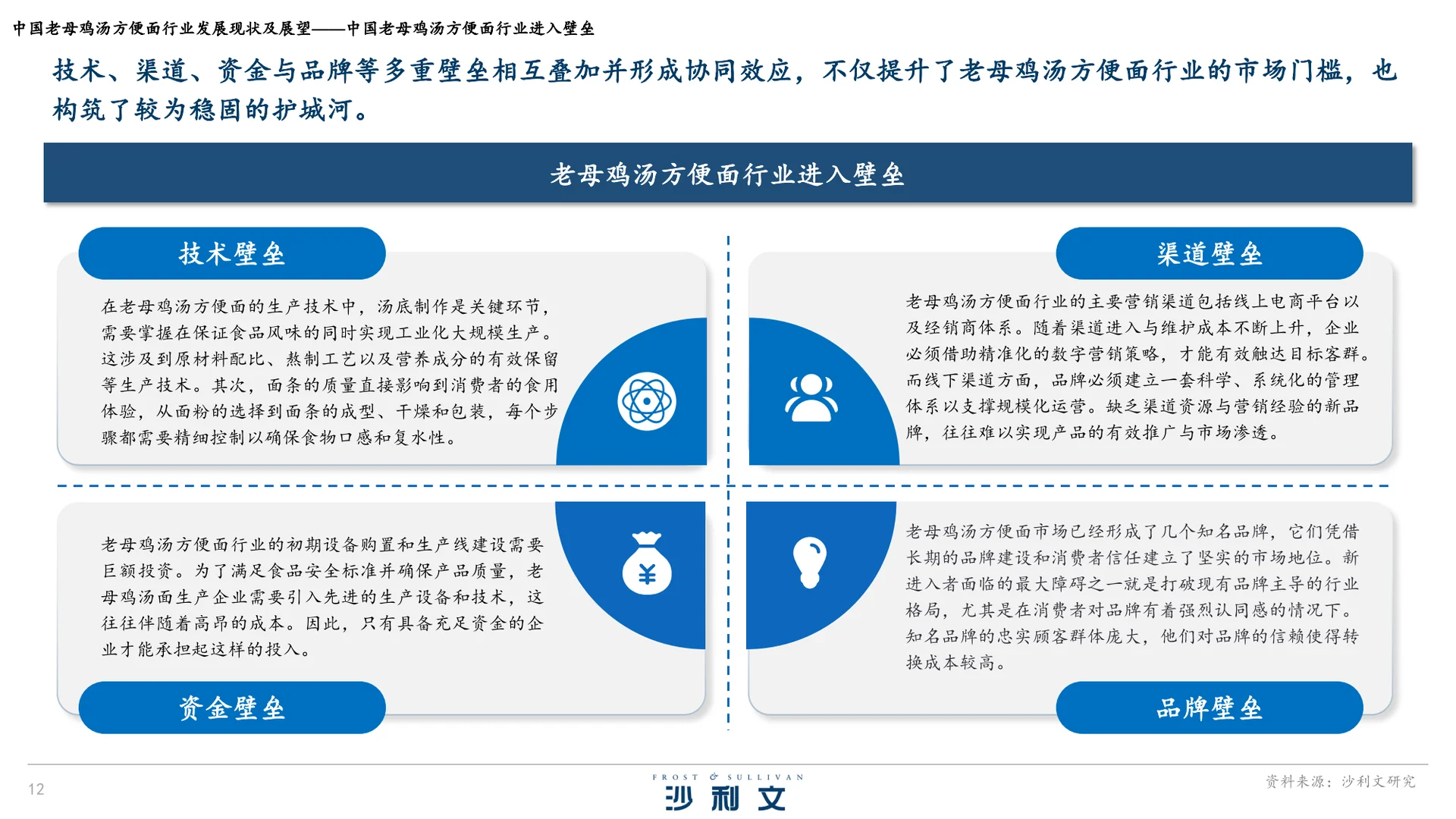 中国老母鸡汤方便面行业发展现状及展望——中国老母鸡汤方便面行业进入壁垒

技术、渠道、资金与品牌等多重壁垒相互叠加并形成协同效应，不仅提升了老母鸡汤方便面行业的市场门槛，也构筑了较为稳固的护城河。

老母鸡汤方便面行业进入壁垒

技术壁垒

在老母鸡汤方便面的生产技术中，汤底制作是关键环节，需要掌握在保证食品风味的同时实现工业化大规模生产。这涉及到原材料配比、熬制工艺以及营养成分的有效保留等生产技术。其次，面条的质量直接影响到消费者的食用体验，从面粉的选择到面条的成型、干燥和包装，每个步骤都需要精细控制以确保食物口感和复水性。

渠道壁垒

老母鸡汤方便面行业的主要营销渠道包括线上电商平台以及经销商体系。随着渠道进入与维护成本不断上升，企业必须借助精准化的数字营销策略，才能有效触达目标客群。而线下渠道方面，品牌必须建立一套科学、系统化的管理体系以支撑规模化运营。缺乏渠道资源与营销经验的新品牌，往往难以实现产品的有效推广与市场渗透。

老母鸡汤方便面行业的初期设备购置和生产线建设需要巨额投资。为了满足食品安全标准并确保产品质量，老母鸡汤面生产企业需要引入先进的生产设备和技术，这往往伴随着高昂的成本。因此，只有具备充足资金的企业才能承担起这样的投入。

资金壁垒

老母鸡汤方便面市场已经形成了几个知名品牌，它们凭借长期的品牌建设和消费者信任建立了坚实的市场地位。新进入者面临的最大障碍之一就是打破现有品牌主导的行业格局，尤其是在消费者对品牌有着强烈认同感的情况下。知名品牌的忠实顾客群体庞大，他们对品牌的信赖使得转换成本较高。

品牌壁垒

12

FROST & SULLIVAN
沙利文

资料来源：沙利文研究